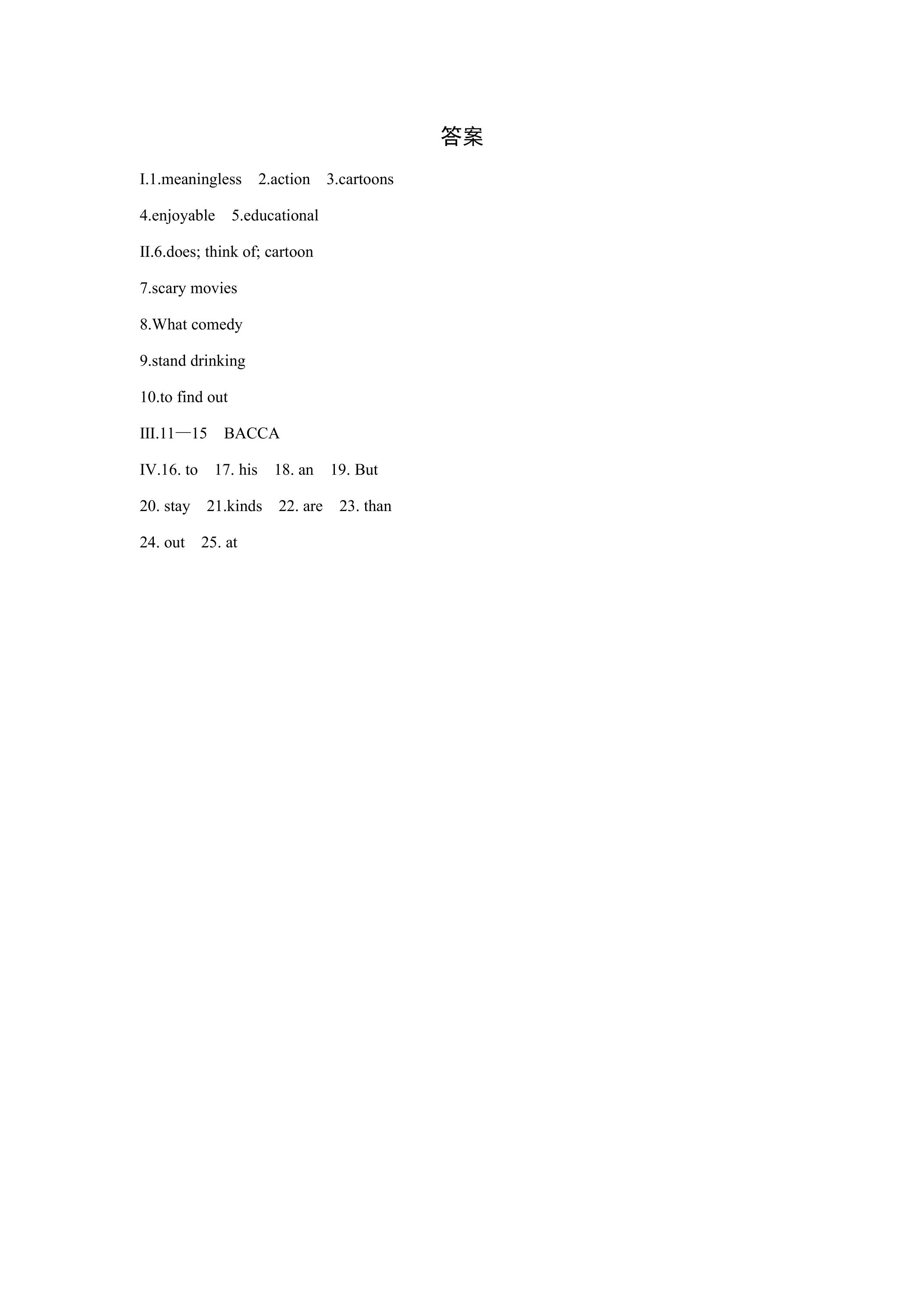 答案

I.1.meaningless 2.action 3.cartoons

4.enjoyable 5.educational

II.6.does; think of; cartoon

7.scary movies

8.What comedy

9.stand drinking

10.to find out

III.11—15 BACCA

IV.16. to 17. his 18. an 19. But

20. stay 21.kinds 22. are 23. than

24. out 25. at